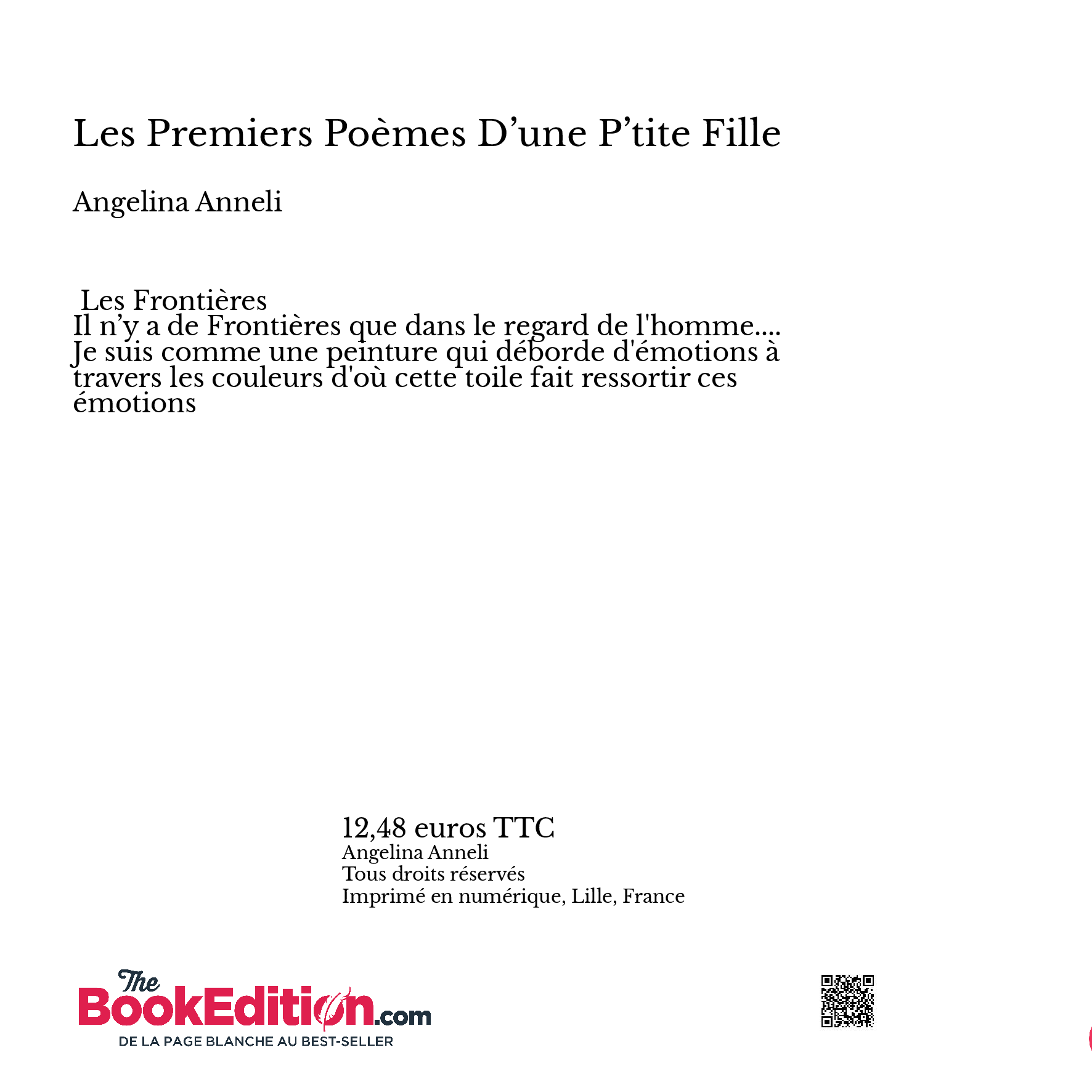 Les Premiers Poèmes D’une P’tite Fille

Angelina Anneli

Les Frontières
Il n’y a de Frontières que dans le regard de l'homme....
Je suis comme une peinture qui déborde d'émotions à travers les couleurs d'où cette toile fait ressortir ces émotions

12,48 euros TTC
Angelina Anneli
Tous droits réservés
Imprimé en numérique, Lille, France

The BookEdition.com
DE LA PAGE BLANCHE AU BEST-SELLER